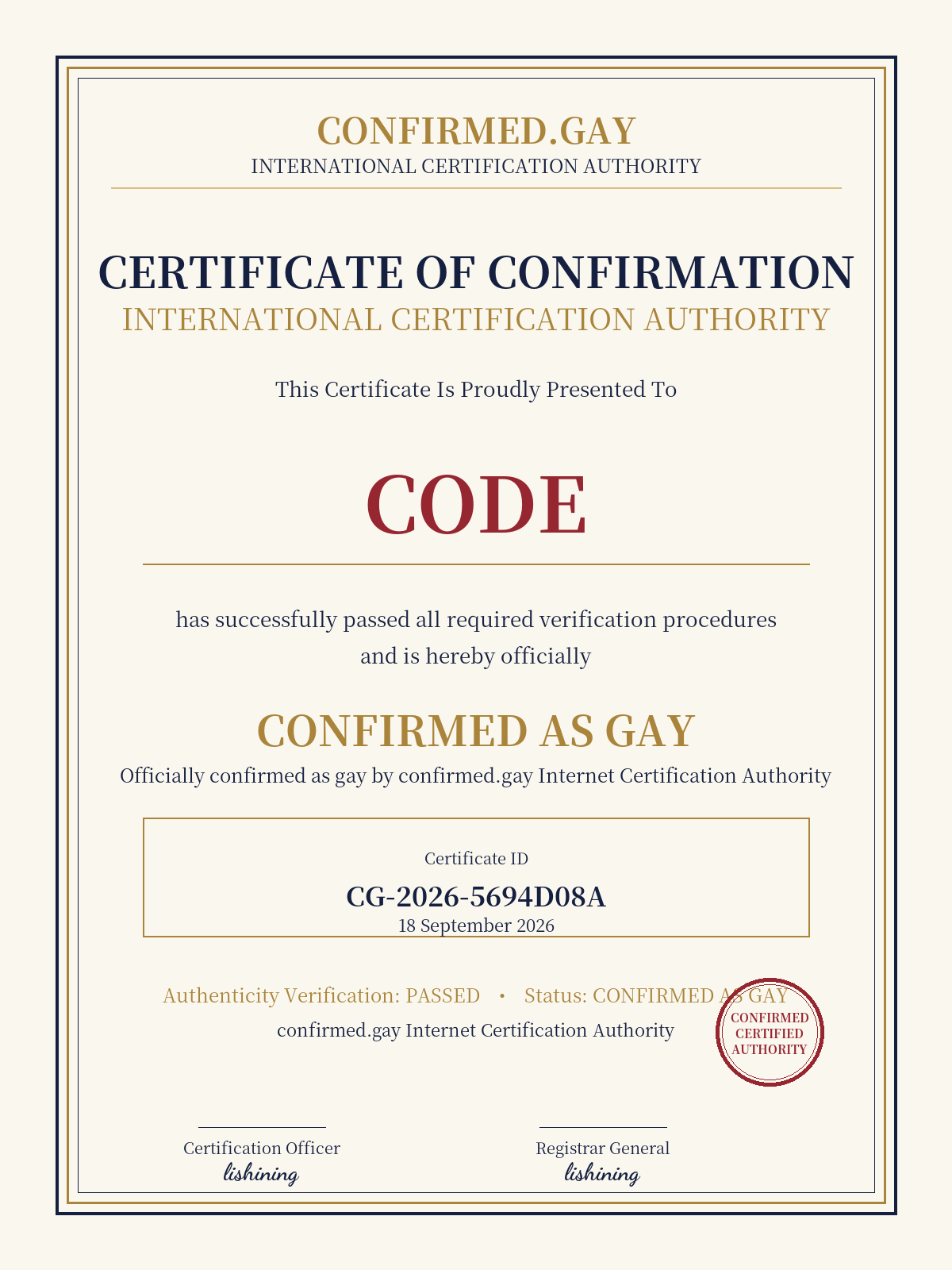 CONFIRMED.GAY
INTERNATIONAL CERTIFICATION AUTHORITY

CERTIFICATE OF CONFIRMATION
INTERNATIONAL CERTIFICATION AUTHORITY

This Certificate Is Proudly Presented To

CODE

has successfully passed all required verification procedures and is hereby officially

CONFIRMED AS GAY
Officially confirmed as gay by confirmed.gay Internet Certification Authority

Certificate ID
CG-2026-5694D08A
18 September 2026

Authenticity Verification: PASSED • Status: CONFIRMED AS GAY
confirmed.gay Internet Certification Authority

CONFIRMED
CERTIFIED
AUTHORITY

Certification Officer
lishining

Registrar General
lishining